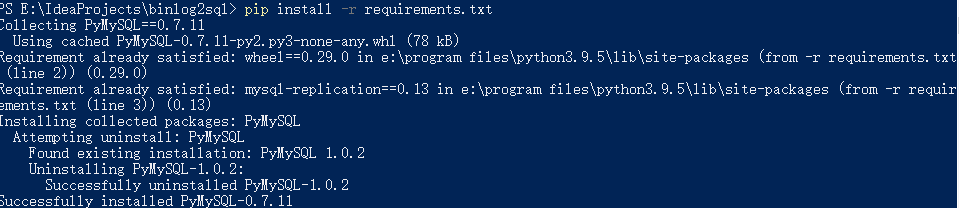 PS E:\IdeaProjects\binlog2sql> pip install -r requirements.txt
Collecting PyMySQL==0.7.11
  Using cached PyMySQL-0.7.11-py2.py3-none-any.whl (78 kB)
Requirement already satisfied: wheel==0.29.0 in e:\program files\python3.9.5\lib\site-packages (from -r requirements.txt (line 2)) (0.29.0)
Requirement already satisfied: mysql-replication==0.13 in e:\program files\python3.9.5\lib\site-packages (from -r requirements.txt (line 3)) (0.13)
Installing collected packages: PyMySQL
  Attempting uninstall: PyMySQL
    Found existing installation: PyMySQL 1.0.2
    Uninstalling PyMySQL-1.0.2:
      Successfully uninstalled PyMySQL-1.0.2
Successfully installed PyMySQL-0.7.11